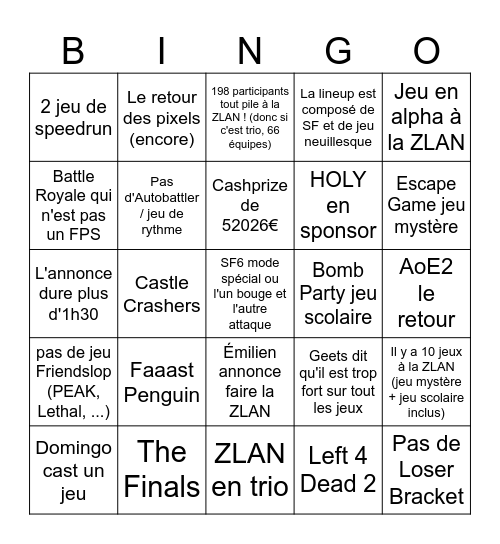 | B | I | N | G | O |
|---|---|---|---|---|
| 2 jeu de speedrun | Le retour des pixels (encore) | 198 participants tout pile à la ZLAN ! (donc si c'est trio, 66 équipes) | La lineup est composé de SF et de jeu neuillesque | Jeu en alpha à la ZLAN |
| Battle Royale qui n'est pas un FPS | Pas d'Autobattler / jeu de rythme | Cashprize de 52026€ | HOLY en sponsor | Escape Game jeu mystère |
| L'annonce dure plus d'1h30 | Castle Crashers | SF6 mode spécial ou l'un bouge et l'autre attaque | Bomb Party jeu scolaire | AoE2 le retour |
| pas de jeu Friendslop (PEAK, Lethal, ...) | Faaast Penguin | Émilien annonce faire la ZLAN | Geets dit qu'il est trop fort sur tout les jeux | Il y a 10 jeux à la ZLAN (jeu mystère + jeu scolaire inclus) |
| Domingo cast un jeu | The Finals | ZLAN en trio | Left 4 Dead 2 | Pas de Loser Bracket |